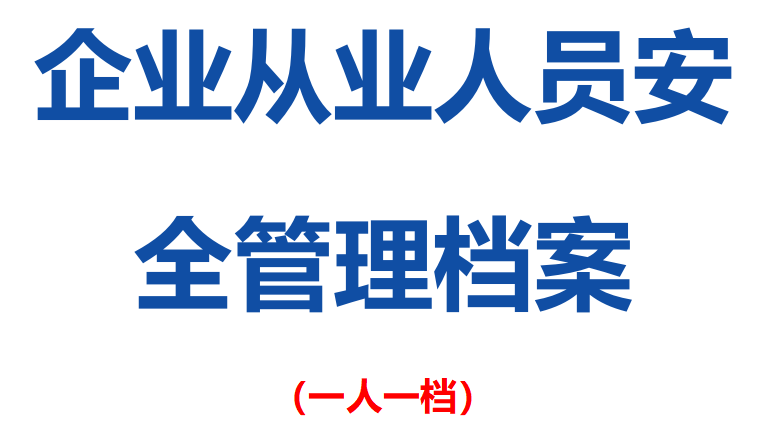 企业从业人员安全管理档案

(一人一档)